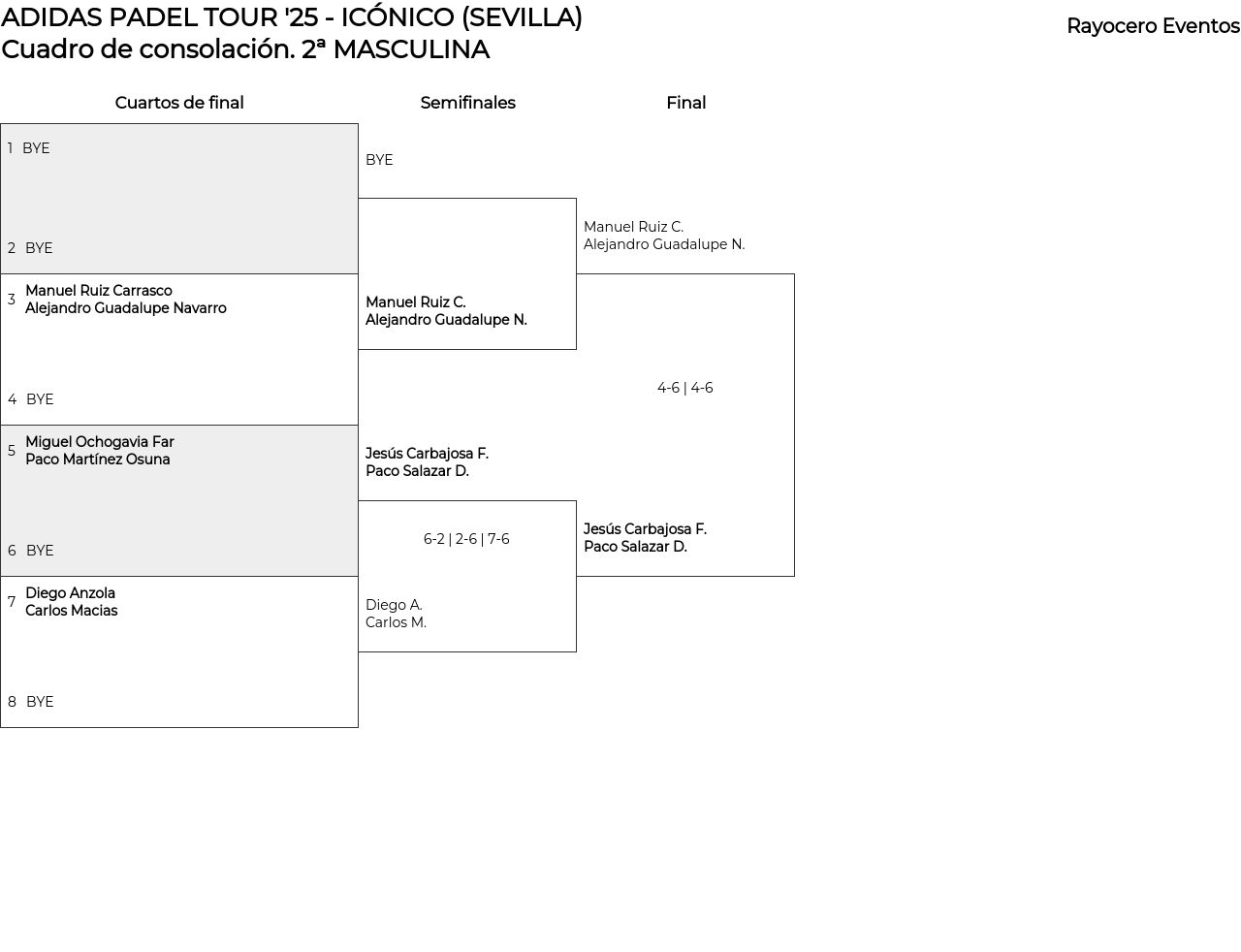 ADIDAS PADEL TOUR '25 - ICÓNICO (SEVILLA)
Cuadro de consolación. 2ª MASCULINA

Rayocero Eventos

Cuartos de final

1 BYE

2 BYE

3 Manuel Ruiz Carrasco
Alejandro Guadalupe Navarro

4 BYE

5 Miguel Ochogavia Far
Paco Martínez Osuna

6 BYE

7 Diego Anzola
Carlos Macias

8 BYE

Semifinales

BYE

Manuel Ruiz C.
Alejandro Guadalupe N.

Jesús Carbajosa F.
Paco Salazar D.

6-2 | 2-6 | 7-6

Diego A.
Carlos M.

Final

Manuel Ruiz C.
Alejandro Guadalupe N.

4-6 | 4-6

Jesús Carbajosa F.
Paco Salazar D.